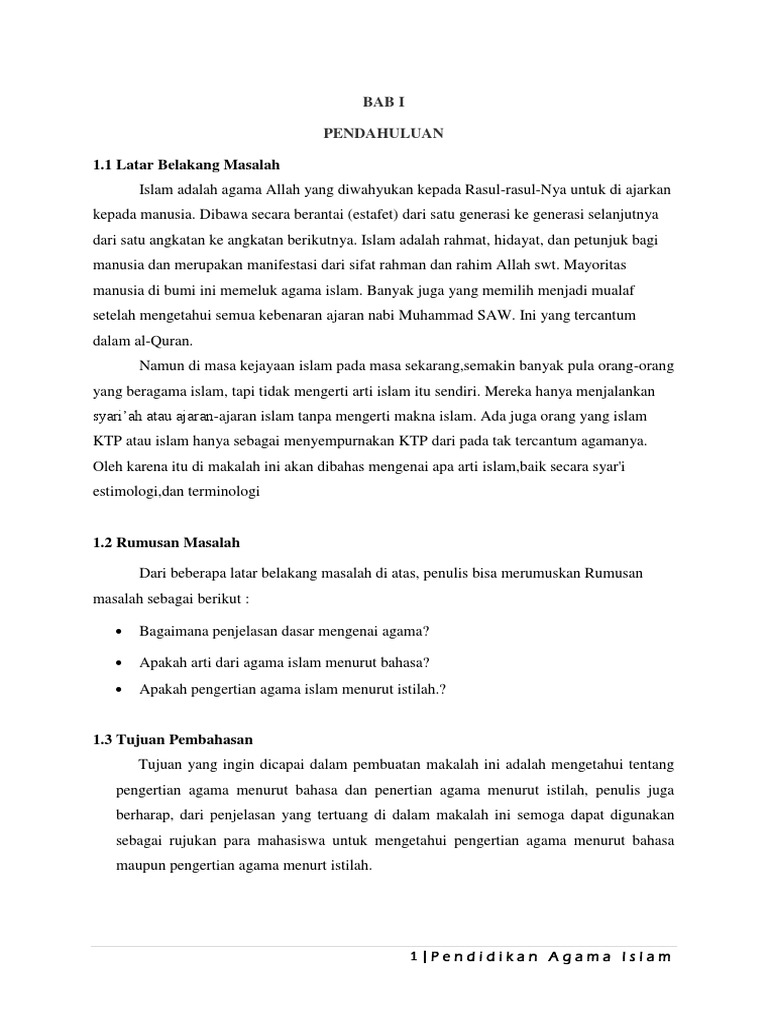 BAB I

PENDAHULUAN

1.1 Latar Belakang Masalah

Islam adalah agama Allah yang diwahyukan kepada Rasul-rasul-Nya untuk di ajarkan kepada manusia. Dibawa secara berantai (estafet) dari satu generasi ke generasi selanjutnya dari satu angkatan ke angkatan berikutnya. Islam adalah rahmat, hidayat, dan petunjuk bagi manusia dan merupakan manifestasi dari sifat rahman dan rahim Allah swt. Mayoritas manusia di bumi ini memeluk agama islam. Banyak juga yang memilih menjadi mualaf setelah mengetahui semua kebenaran ajaran nabi Muhammad SAW. Ini yang tercantum dalam al-Quran.

Namun di masa kejayaan islam pada masa sekarang,semakin banyak pula orang-orang yang beragama islam, tapi tidak mengerti arti islam itu sendiri. Mereka hanya menjalankan syari'ah atau ajaran-ajaran islam tanpa mengerti makna islam. Ada juga orang yang islam KTP atau islam hanya sebagai menyempurnakan KTP dari pada tak tercantum agamanya. Oleh karena itu di makalah ini akan dibahas mengenai apa arti islam,baik secara syar'i estimologi,dan terminologi

1.2 Rumusan Masalah

Dari beberapa latar belakang masalah di atas, penulis bisa merumuskan Rumusan masalah sebagai berikut :

• Bagaimana penjelasan dasar mengenai agama?
• Apakah arti dari agama islam menurut bahasa?
• Apakah pengertian agama islam menurut istilah.?

1.3 Tujuan Pembahasan

Tujuan yang ingin dicapai dalam pembuatan makalah ini adalah mengetahui tentang pengertian agama menurut bahasa dan penertian agama menurut istilah, penulis juga berharap, dari penjelasan yang tertuang di dalam makalah ini semoga dapat digunakan sebagai rujukan para mahasiswa untuk mengetahui pengertian agama menurut bahasa maupun pengertian agama menurt istilah.

1 | Pendidikan Agama Islam